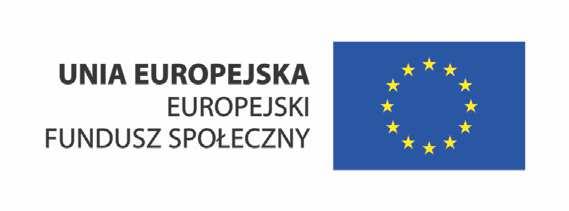 UNIA EUROPEJSKA
EUROPEJSKI
FUNDUSZ SPOŁECZNY